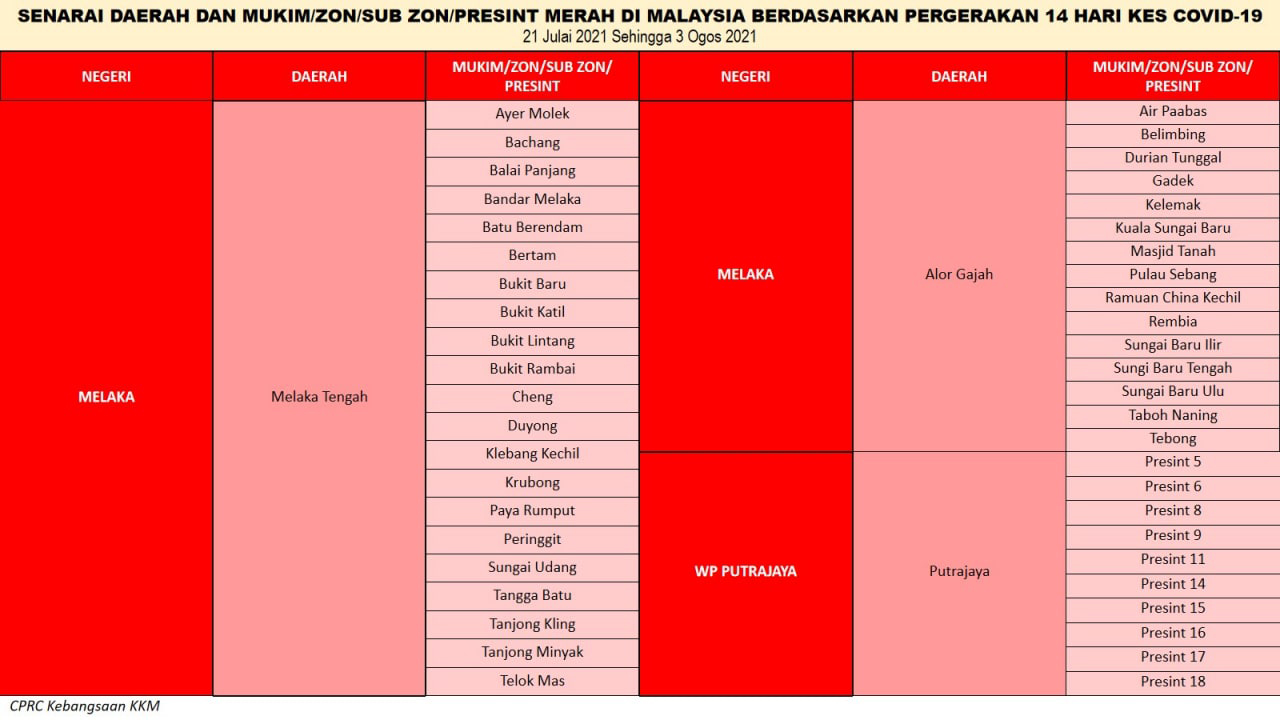 SENARAI DAERAH DAN MUKIM/ZON/SUB ZON/PRESINT MERAH DI MALAYSIA BERDASARKAN PERGERAKAN 14 HARI KES COVID-19
21 Julai 2021 Sehingga 3 Ogos 2021

| NEGERI | DAERAH | MUKIM/ZON/SUB ZON/ PRESINT |
|---|---|---|
| MELAKA | Melaka Tengah | Ayer Molek |
| | | Bachang |
| | | Balai Panjang |
| | | Bandar Melaka |
| | | Batu Berendam |
| | | Bertam |
| | | Bukit Baru |
| | | Bukit Katil |
| | | Bukit Lintang |
| | | Bukit Rambai |
| | | Cheng |
| | | Duyong |
| | | Klebang Kechil |
| | | Krubong |
| | | Paya Rumput |
| | | Peringgit |
| | | Sungai Udang |
| | | Tangga Batu |
| | | Tanjong Kling |
| | | Tanjong Minyak |
| | | Telok Mas |

| NEGERI | DAERAH | MUKIM/ZON/SUB ZON/ PRESINT |
|---|---|---|
| MELAKA | Alor Gajah | Air Paabas |
| | | Belimbing |
| | | Durian Tunggal |
| | | Gadek |
| | | Kelemak |
| | | Kuala Sungai Baru |
| | | Masjid Tanah |
| | | Pulau Sebang |
| | | Ramuan China Kechil |
| | | Rembia |
| | | Sungai Baru Ilir |
| | | Sungi Baru Tengah |
| | | Sungai Baru Ulu |
| | | Taboh Naning |
| | | Tebong |
| WP PUTRAJAYA | Putrajaya | Presint 5 |
| | | Presint 6 |
| | | Presint 8 |
| | | Presint 9 |
| | | Presint 11 |
| | | Presint 14 |
| | | Presint 15 |
| | | Presint 16 |
| | | Presint 17 |
| | | Presint 18 |

CPRC Kebangsaan KKM